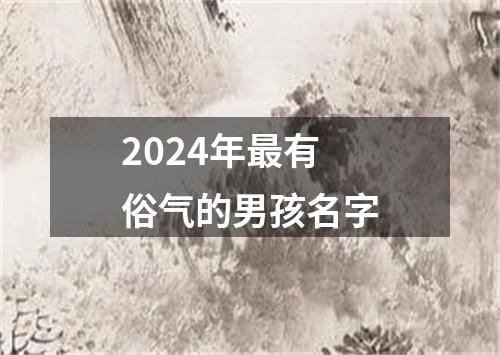 2024年最有
俗气的男孩名字